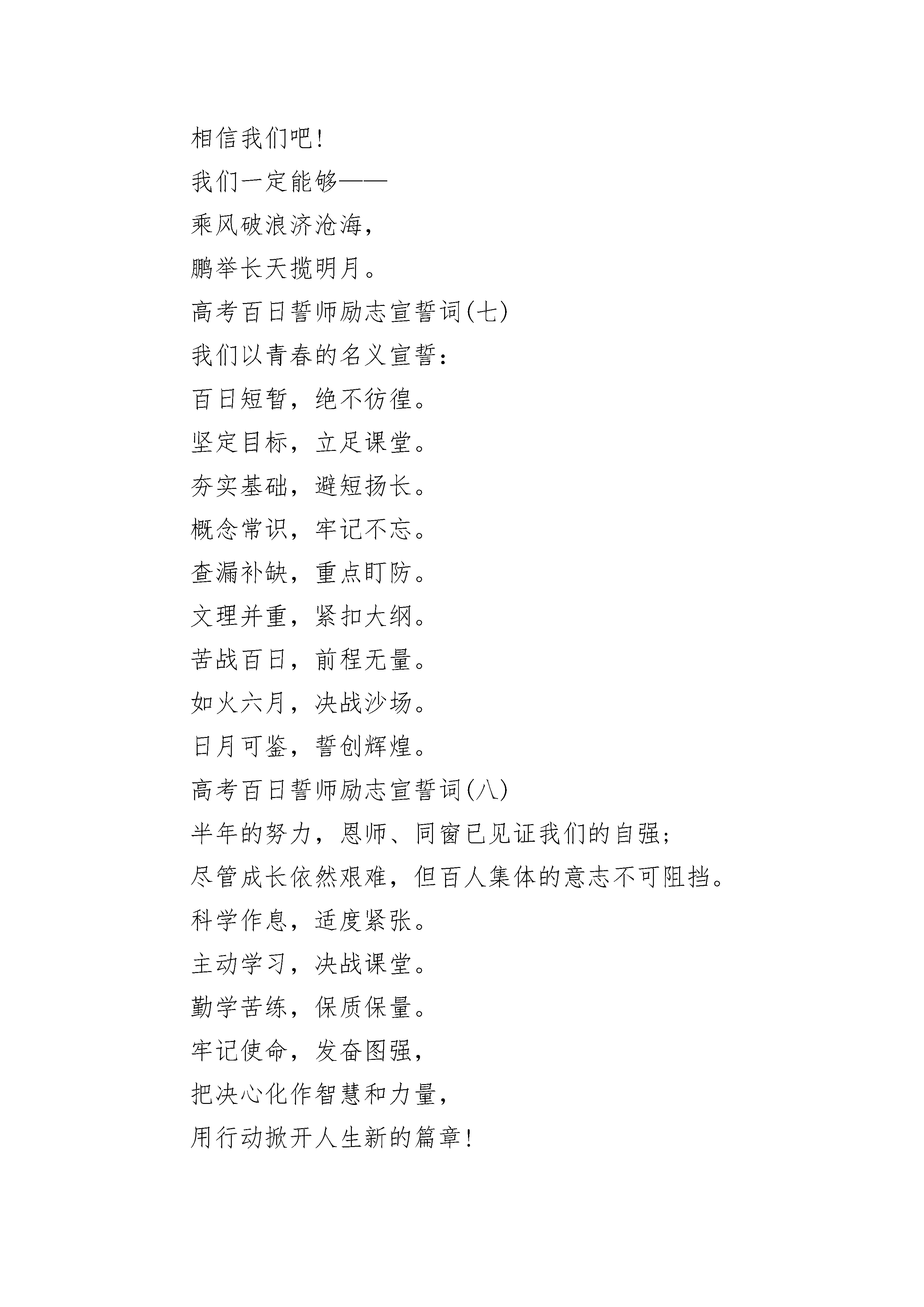 相信我们吧!

我们一定能够——

乘风破浪济沧海,

鹏举长天揽明月。

高考百日誓师励志宣誓词(七)

我们以青春的名义宣誓:

百日短暂,绝不彷徨。

坚定目标,立足课堂。

夯实基础,避短扬长。

概念常识,牢记不忘。

查漏补缺,重点盯防。

文理并重,紧扣大纲。

苦战百日,前程无量。

如火六月,决战沙场。

日月可鉴,誓创辉煌。

高考百日誓师励志宣誓词(八)

半年的努力,恩师、同窗已见证我们的自强;

尽管成长依然艰难,但百人集体的意志不可阻挡。

科学作息,适度紧张。

主动学习,决战课堂。

勤学苦练,保质保量。

牢记使命,发奋图强,

把决心化作智慧和力量,

用行动掀开人生新的篇章!